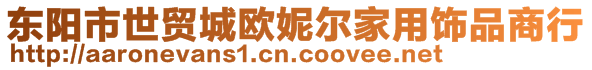 东阳市世贸城欧妮尔家用饰品商行
http://aaronevans1.cn.coovee.net